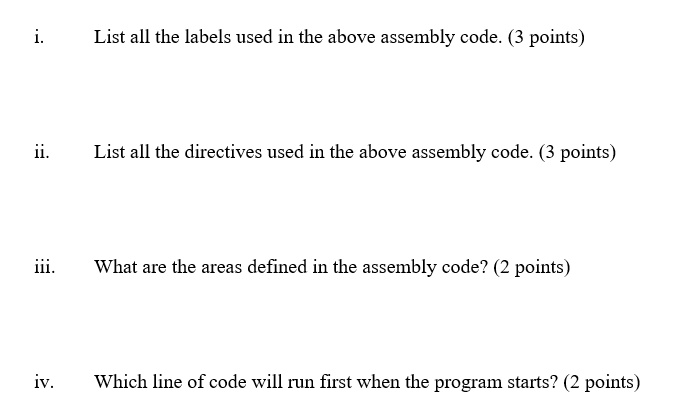 i. List all the labels used in the above assembly code. (3 points)

ii. List all the directives used in the above assembly code. (3 points)

iii. What are the areas defined in the assembly code? (2 points)

iv. Which line of code will run first when the program starts? (2 points)